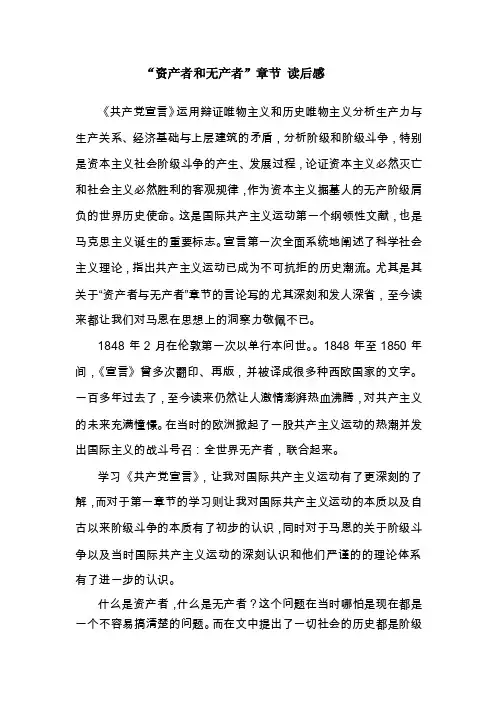 “资产者和无产者”章节 读后感

《共产党宣言》运用辩证唯物主义和历史唯物主义分析生产力与生产关系、经济基础与上层建筑的矛盾，分析阶级和阶级斗争，特别是资本主义社会阶级斗争的产生、发展过程，论证资本主义必然灭亡和社会主义必然胜利的客观规律，作为资本主义掘墓人的无产阶级肩负的世界历史使命。这是国际共产主义运动第一个纲领性文献，也是马克思主义诞生的重要标志。宣言第一次全面系统地阐述了科学社会主义理论，指出共产主义运动已成为不可抗拒的历史潮流。尤其是其关于“资产者与无产者”章节的言论写的尤其深刻和发人深省，至今读来都让我们对马恩在思想上的洞察力敬佩不已。

1848 年 2 月在伦敦第一次以单行本问世。。1848 年至 1850 年间，《宣言》曾多次翻印、再版，并被译成很多种西欧国家的文字。一百多年过去了，至今读来仍然让人激情澎湃热血沸腾，对共产主义的未来充满憧憬。在当时的欧洲掀起了一股共产主义运动的热潮并发出国际主义的战斗号召：全世界无产者，联合起来。

学习《共产党宣言》，让我对国际共产主义运动有了更深刻的了解，而对于第一章节的学习则让我对国际共产主义运动的本质以及自古以来阶级斗争的本质有了初步的认识，同时对于马恩的关于阶级斗争以及当时国际共产主义运动的深刻认识和他们严谨的的理论体系有了进一步的认识。

什么是资产者，什么是无产者？这个问题在当时哪怕是现在都是一个不容易搞清楚的问题。而在文中提出了一切社会的历史都是阶级